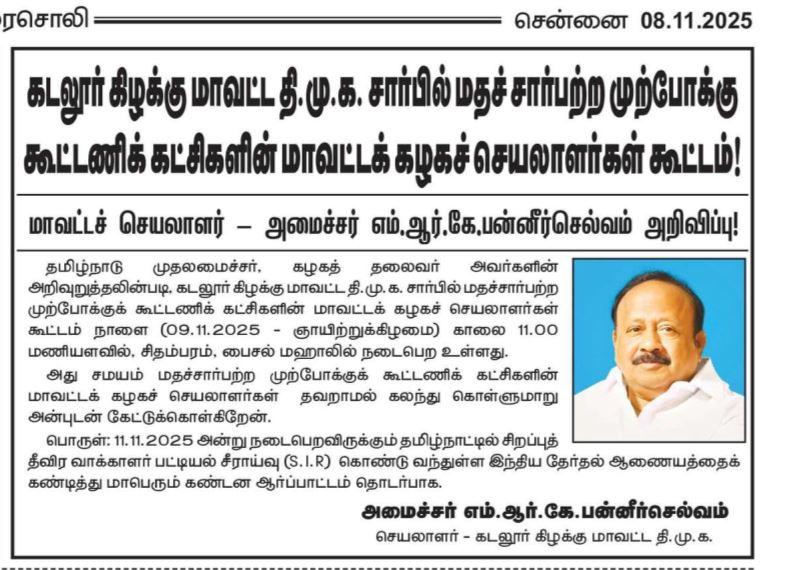 ரசொலி சென்னை 08.11.2025

கடலூர் கிழக்கு மாவட்ட தி.மு.க. சார்பில் மதச் சார்பற்ற முற்போக்கு கூட்டணிக் கட்சிகளின் மாவட்டக் கழகச் செயலாளர்கள் கூட்டம்!

மாவட்டச் செயலாளர் – அமைச்சர் எம்.ஆர்.கே.பன்னீர்செல்வம் அறிவிப்பு!

தமிழ்நாடு முதலமைச்சர், கழகத் தலைவர் அவர்களின் அறிவுறுத்தலின்படி, கடலூர் கிழக்கு மாவட்ட தி.மு.க. சார்பில் மதச்சார்பற்ற முற்போக்குக் கூட்டணிக் கட்சிகளின் மாவட்டக் கழகச் செயலாளர்கள் கூட்டம் நாளை (09.11.2025 - ஞாயிற்றுக்கிழமை) காலை 11.00 மணியளவில், சிதம்பரம், பைசல் மஹாலில் நடைபெற உள்ளது.

அது சமயம் மதச்சார்பற்ற முற்போக்குக் கூட்டணிக் கட்சிகளின் மாவட்டக் கழகச் செயலாளர்கள் தவறாமல் கலந்து கொள்ளுமாறு அன்புடன் கேட்டுக்கொள்கிறேன்.

பொருள்: 11.11.2025 அன்று நடைபெறவிருக்கும் தமிழ்நாட்டில் சிறப்புத் தீவிர வாக்காளர் பட்டியல் சீராய்வு (S.I.R) கொண்டு வந்துள்ள இந்திய தேர்தல் ஆணையத்தைக் கண்டித்து மாபெரும் கண்டன ஆர்ப்பாட்டம் தொடர்பாக.

அமைச்சர் எம்.ஆர்.கே.பன்னீர்செல்வம்
செயலாளர் - கடலூர் கிழக்கு மாவட்ட தி.மு.க.